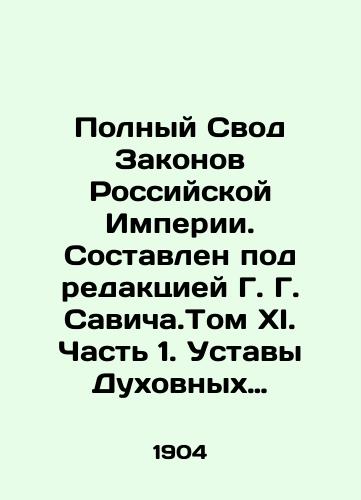 Полный Свод Законов Российской Империи. Составлен под редакцией Г. Г. Савича.Том XI. Часть 1. Уставы Духовных…

1904